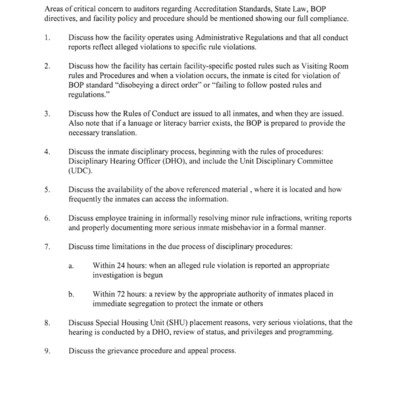 Areas of critical concern to auditors regarding Accreditation Standards, State Law, BOP directives, and facility policy and procedure should be mentioned showing our full compliance.

1. Discuss how the facility operates using Administrative Regulations and that all conduct reports reflect alleged violations to specific rule violations.

2. Discuss how the facility has certain facility-specific posted rules such as Visiting Room rules and Procedures and when a violation occurs, the inmate is cited for violation of BOP standard "disobeying a direct order" or "failing to follow posted rules and regulations."

3. Discuss how the Rules of Conduct are issued to all inmates, and when they are issued. Also note that if a lanuage or literacy barrier exists, the BOP is prepared to provide the necessary translation.

4. Discuss the inmate disciplinary process, beginning with the rules of procedures: Disciplinary Hearing Officer (DHO), and include the Unit Disciplinary Committee (UDC).

5. Discuss the availability of the above referenced material , where it is located and how frequently the inmates can access the information.

6. Discuss employee training in informally resolving minor rule infractions, writing reports and properly documenting more serious inmate misbehavior in a formal manner.

7. Discuss time limitations in the due process of disciplinary procedures:

a. Within 24 hours: when an alleged rule violation is reported an appropriate investigation is begun

b. Within 72 hours: a review by the appropriate authority of inmates placed in immediate segregation to protect the inmate or others

8. Discuss Special Housing Unit (SHU) placement reasons, very serious violations, that the hearing is conducted by a DHO, review of status, and privileges and programming.

9. Discuss the grievance procedure and appeal process.